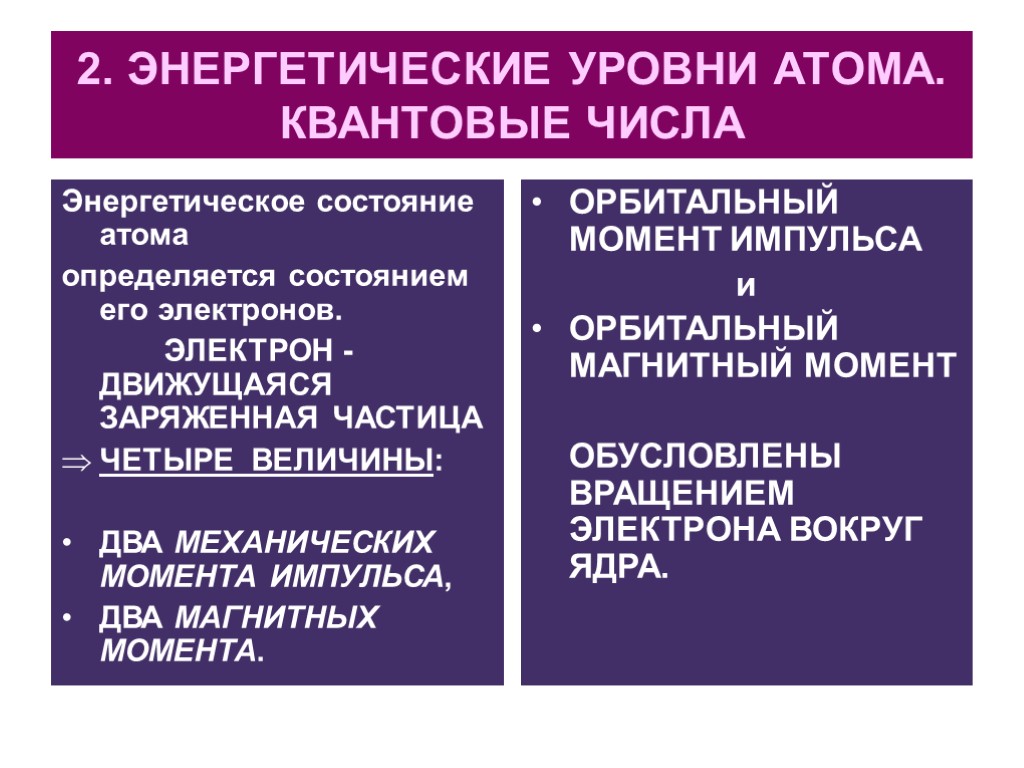 2. ЭНЕРГЕТИЧЕСКИЕ УРОВНИ АТОМА. КВАНТОВЫЕ ЧИСЛА

Энергетическое состояние атома

определяется состоянием его электронов.

ЭЛЕКТРОН - ДВИЖУЩАЯСЯ ЗАРЯЖЕННАЯ ЧАСТИЦА

$\Rightarrow$ ЧЕТЫРЕ ВЕЛИЧИНЫ:

• ДВА МЕХАНИЧЕСКИХ МОМЕНТА ИМПУЛЬСА,
• ДВА МАГНИТНЫХ МОМЕНТА.

• ОРБИТАЛЬНЫЙ МОМЕНТ ИМПУЛЬСА

и

• ОРБИТАЛЬНЫЙ МАГНИТНЫЙ МОМЕНТ

ОБУСЛОВЛЕНЫ ВРАЩЕНИЕМ ЭЛЕКТРОНА ВОКРУГ ЯДРА.